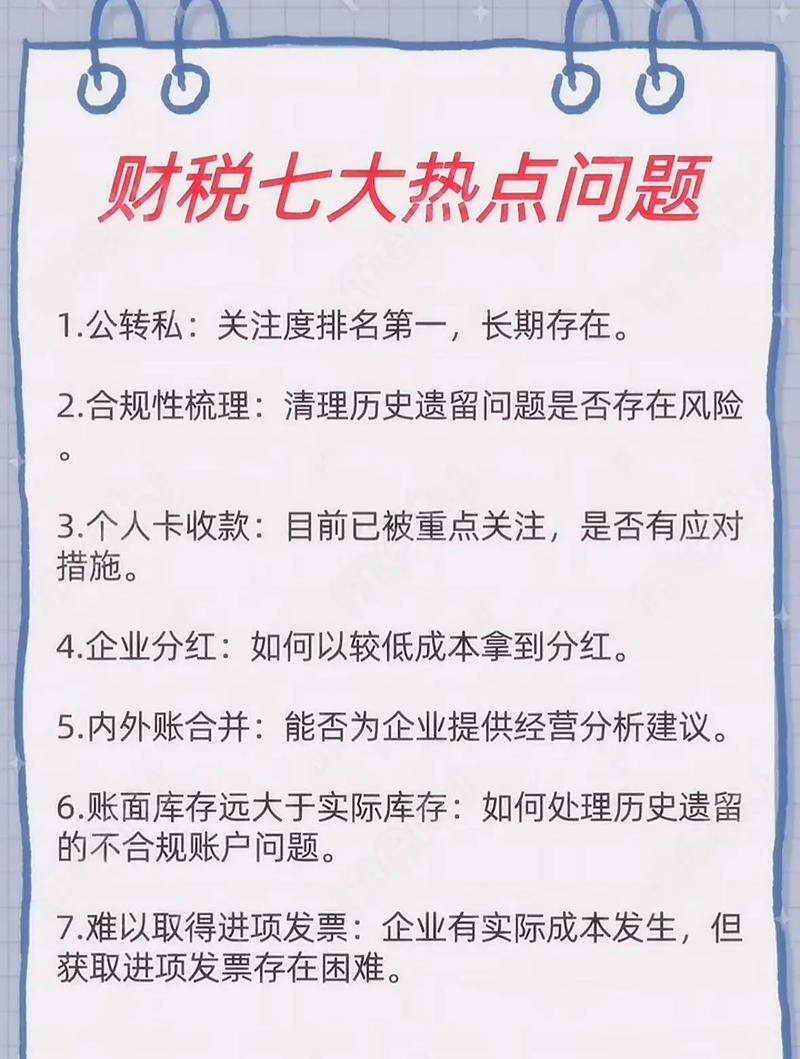 财税七大热点问题

1.公转私：关注度排名第一，长期存在。

2.合规性梳理：清理历史遗留问题是否存在风险。

3.个人卡收款：目前已被重点关注，是否有应对措施。

4.企业分红：如何以较低成本拿到分红。

5.内外账合并：能否为企业提供经营分析建议。

6.账面库存远大于实际库存：如何处理历史遗留的不合规账户问题。

7.难以取得进项发票：企业有实际成本发生，但获取进项发票存在困难。